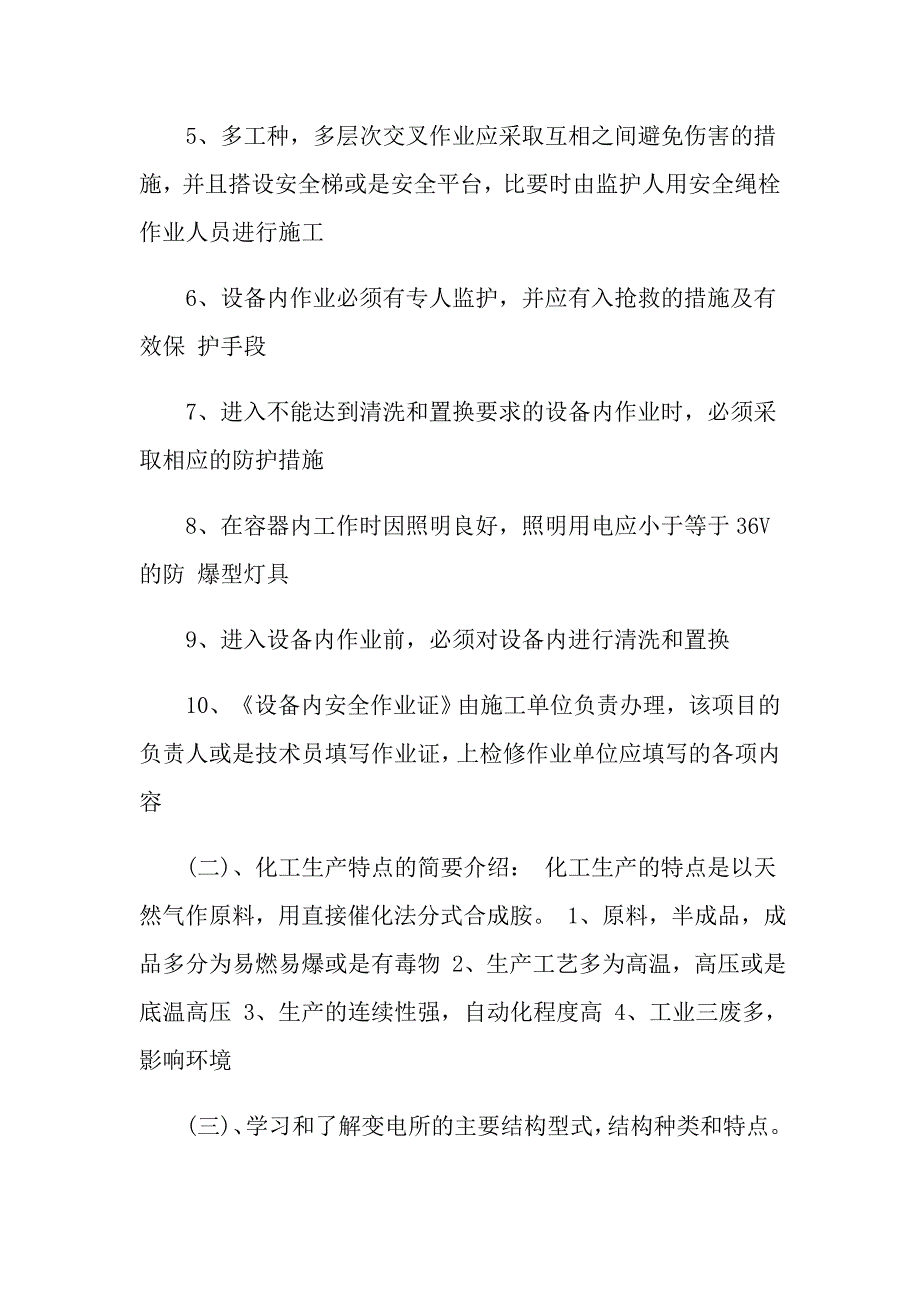 5、多工种，多层次交叉作业应采取互相之间避免伤害的措施，并且搭设安全梯或是安全平台，比要时由监护人用安全绳栓作业人员进行施工

6、设备内作业必须有专人监护，并应有入抢救的措施及有效保 护手段

7、进入不能达到清洗和置换要求的设备内作业时，必须采取相应的防护措施

8、在容器内工作时因照明良好，照明用电应小于等于 36V 的防 爆型灯具

9、进入设备内作业前，必须对设备内进行清洗和置换

10、《设备内安全作业证》由施工单位负责办理，该项目的负责人或是技术员填写作业证，上检修作业单位应填写的各项内容

(二)、化工生产特点的简要介绍： 化工生产的特点是以天然气作原料，用直接催化法分式合成胺。 1、原料，半成品，成品多分为易燃易爆或是有毒物 2、生产工艺多为高温，高压或是底温高压 3、生产的连续性强，自动化程度高 4、工业三废多，影响环境

(三)、学习和了解变电所的主要结构型式，结构种类和特点。